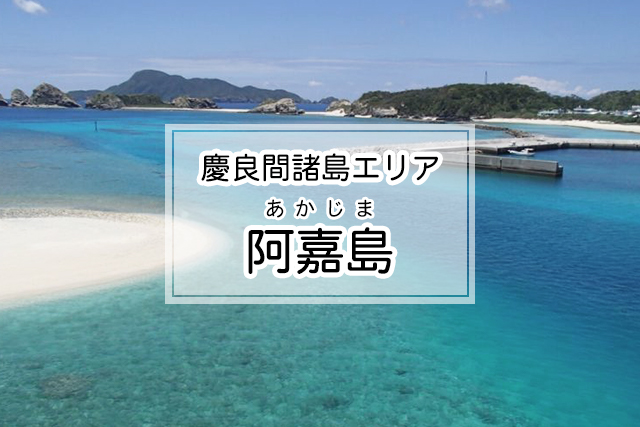 慶良間諸島エリア

あかじま
阿嘉島